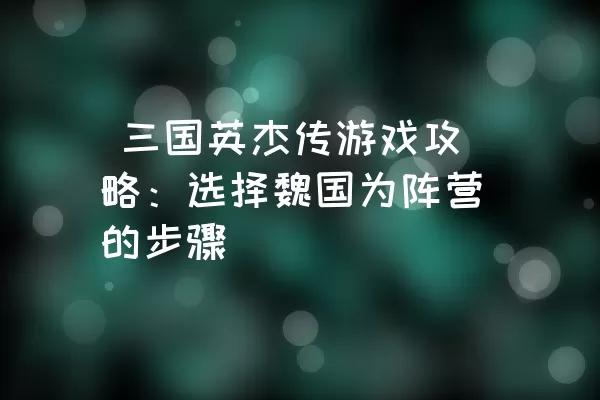 三国英杰传游戏攻略：选择魏国为阵营的步骤